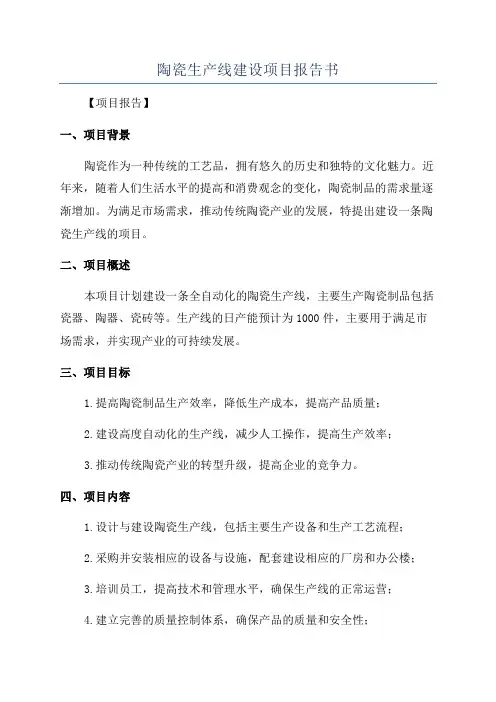 陶瓷生产线建设项目报告书

【项目报告】

一、项目背景

陶瓷作为一种传统的工艺品，拥有悠久的历史和独特的文化魅力。近年来，随着人们生活水平的提高和消费观念的变化，陶瓷制品的需求量逐渐增加。为满足市场需求，推动传统陶瓷产业的发展，特提出建设一条陶瓷生产线的项目。

二、项目概述

本项目计划建设一条全自动化的陶瓷生产线，主要生产陶瓷制品包括瓷器、陶器、瓷砖等。生产线的日产能预计为1000件，主要用于满足市场需求，并实现产业的可持续发展。

三、项目目标

1.提高陶瓷制品生产效率，降低生产成本，提高产品质量；

2.建设高度自动化的生产线，减少人工操作，提高生产效率；

3.推动传统陶瓷产业的转型升级，提高企业的竞争力。

四、项目内容

1.设计与建设陶瓷生产线，包括主要生产设备和生产工艺流程；

2.采购并安装相应的设备与设施，配套建设相应的厂房和办公楼；

3.培训员工，提高技术和管理水平，确保生产线的正常运营；

4.建立完善的质量控制体系，确保产品的质量和安全性；